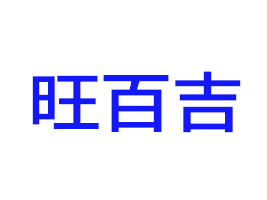 旺百吉